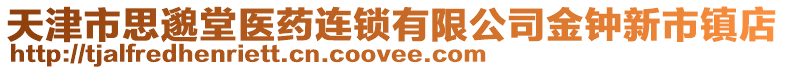 天津市思邈堂医药连锁有限公司金钟新市镇店
http://tjalfredhenriett.cn.coovee.com